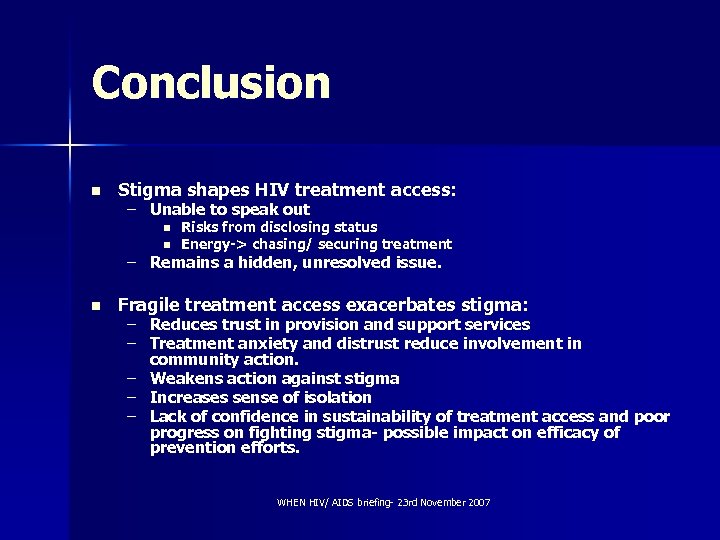 Conclusion

■ Stigma shapes HIV treatment access:
– Unable to speak out
■ Risks from disclosing status
■ Energy-> chasing/ securing treatment
– Remains a hidden, unresolved issue.

■ Fragile treatment access exacerbates stigma:
– Reduces trust in provision and support services
– Treatment anxiety and distrust reduce involvement in community action.
– Weakens action against stigma
– Increases sense of isolation
– Lack of confidence in sustainability of treatment access and poor progress on fighting stigma- possible impact on efficacy of prevention efforts.

WHEN HIV/ AIDS briefing- 23rd November 2007